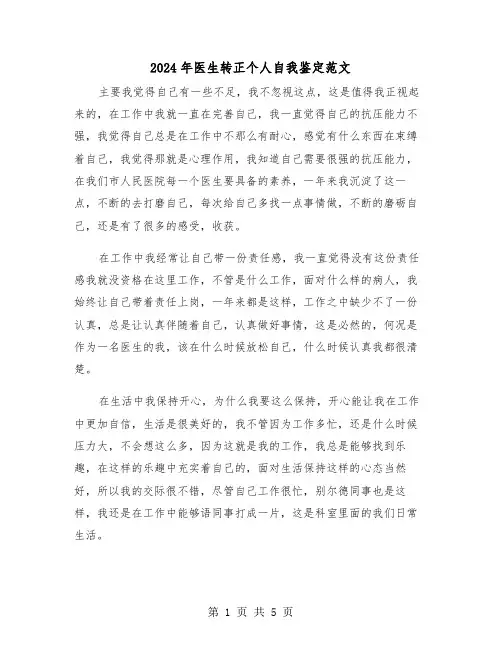 2024年医生转正个人自我鉴定范文

主要我觉得自己有一些不足，我不忽视这点，这是值得我正视起来的，在工作中我就一直在完善自己，我一直觉得自己的抗压能力不强，我觉得自己总是在工作中不那么有耐心，感觉有什么东西在束缚着自己，我觉得那就是心理作用，我知道自己需要很强的抗压能力，在我们市人民医院每一个医生要具备的素养，一年来我沉淀了这一点，不断的去打磨自己，每次给自己多找一点事情做，不断的磨砺自己，还是有了很多的感受，收获。

在工作中我经常让自己带一份责任感，我一直觉得没有这份责任感我就没资格在这里工作，不管是什么工作，面对什么样的病人，我始终让自己带着责任上岗，一年来都是这样，工作之中缺少不了一份认真，总是让认真伴随着自己，认真做好事情，这是必然的，何况是作为一名医生的我，该在什么时候放松自己，什么时候认真我都很清楚。

在生活中我保持开心，为什么我要这么保持，开心能让我在工作中更加自信，生活是很美好的，我不管因为工作多忙，还是什么时候压力大，不会想这么多，因为这就是我的工作，我总是能够找到乐趣，在这样的乐趣中充实着自己的，面对生活保持这样的心态当然好，所以我的交际很不错，尽管自己工作很忙，别尔德同事也是这样，我还是在工作中能够语同事打成一片，这是科室里面的我们日常生活。

第 1 页 共 5 页